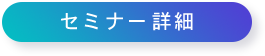 セミナー詳細